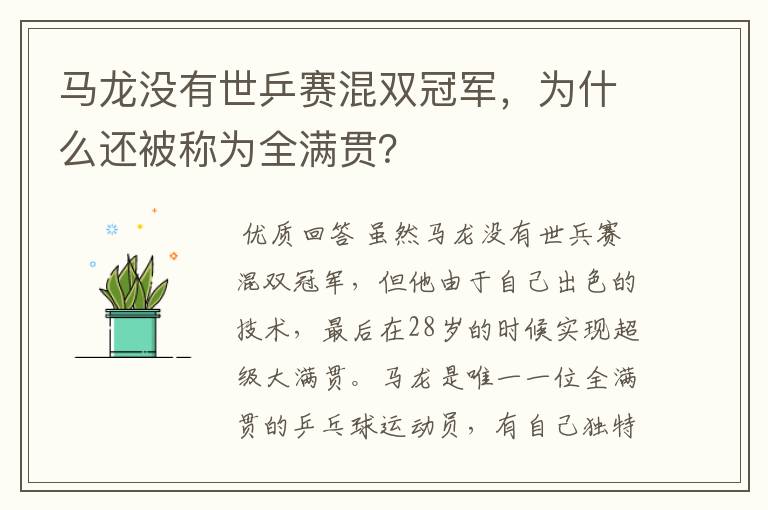 马龙没有世乒赛混双冠军，为什么还被称为全满贯？

优质回答 虽然马龙没有世乒赛混双冠军，但他由于自己出色的技术，最后在28岁的时候实现超级大满贯。马龙是唯一一位全满贯的乒乓球运动员，有自己独特